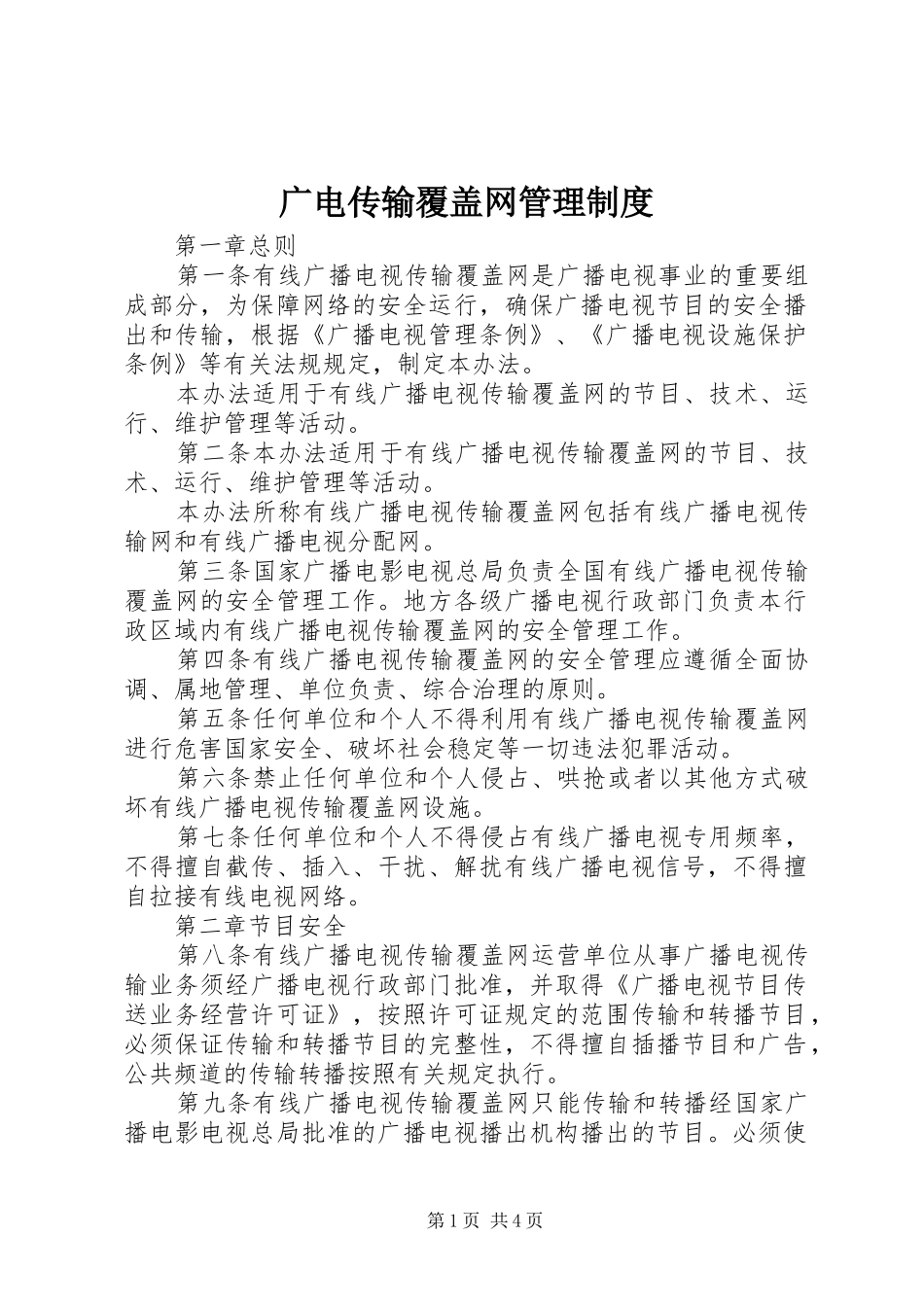 广电传输覆盖网管理制度

第一章总则

第一条有线广播电视传输覆盖网是广播电视事业的重要组成部分，为保障网络的安全运行，确保广播电视节目的安全播出和传输，根据《广播电视管理条例》、《广播电视设施保护条例》等有关法规规定，制定本办法。

本办法适用于有线广播电视传输覆盖网的节目、技术、运行、维护管理等活动。

第二条本办法适用于有线广播电视传输覆盖网的节目、技术、运行、维护管理等活动。

本办法所称有线广播电视传输覆盖网包括有线广播电视传输网和有线广播电视分配网。

第三条国家广播电影电视总局负责全国有线广播电视传输覆盖网的安全管理工作。地方各级广播电视行政部门负责本行政区域内有线广播电视传输覆盖网的安全管理工作。

第四条有线广播电视传输覆盖网的安全管理应遵循全面协调、属地管理、单位负责、综合治理的原则。

第五条任何单位和个人不得利用有线广播电视传输覆盖网进行危害国家安全、破坏社会稳定等一切违法犯罪活动。

第六条禁止任何单位和个人侵占、哄抢或者以其他方式破坏有线广播电视传输覆盖网设施。

第七条任何单位和个人不得侵占有线广播电视专用频率，不得擅自截传、插入、干扰、解扰有线广播电视信号，不得擅自拉接有线电视网络。

第二章节目安全

第八条有线广播电视传输覆盖网运营单位从事广播电视传输业务须经广播电视行政部门批准，并取得《广播电视节目传送业务经营许可证》，按照许可证规定的范围传输和转播节目，必须保证传输和转播节目的完整性，不得擅自插播节目和广告，公共频道的传输转播按照有关规定执行。

第九条有线广播电视传输覆盖网只能传输和转播经国家广播电影电视总局批准的广播电视播出机构播出的节目。必须使

第1页 共4页